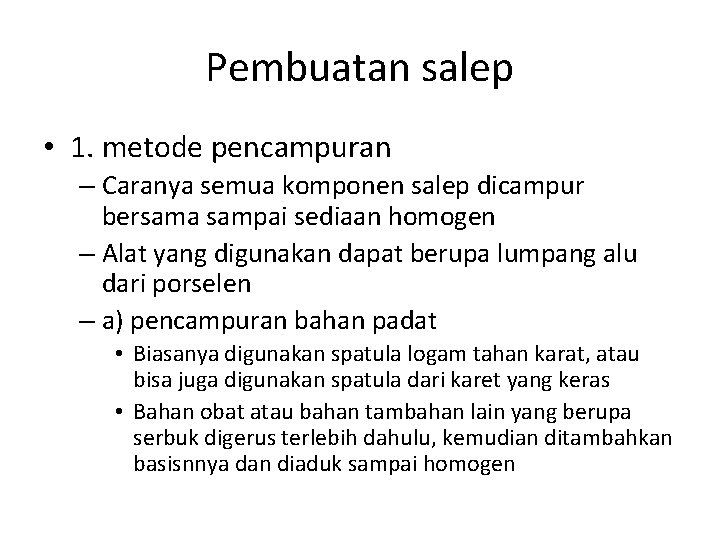 Pembuatan salep

• 1. metode pencampuran
– Caranya semua komponen salep dicampur bersama sampai sediaan homogen
– Alat yang digunakan dapat berupa lumpang alu dari porselen
– a) pencampuran bahan padat
• Biasanya digunakan spatula logam tahan karat, atau bisa juga digunakan spatula dari karet yang keras
• Bahan obat atau bahan tambahan lain yang berupa serbuk digerus terlebih dahulu, kemudian ditambahkan basisnnya dan diaduk sampai homogen